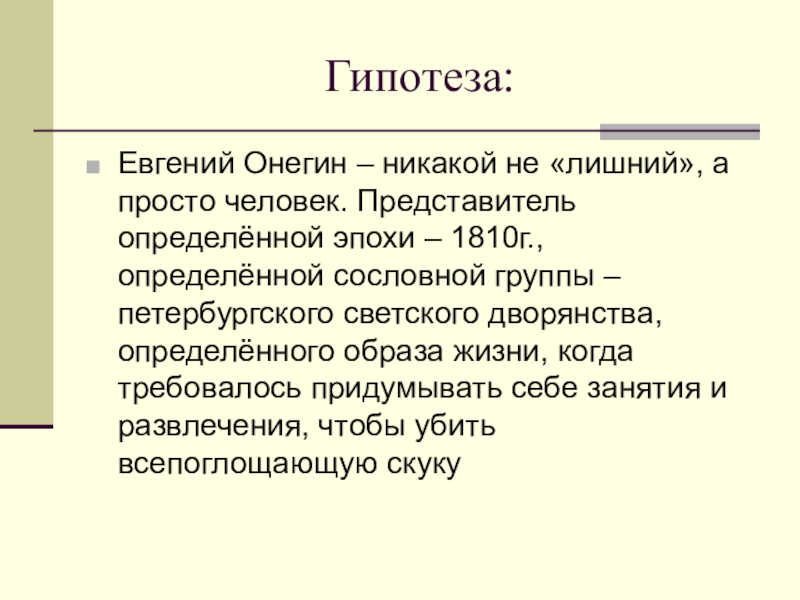 Гипотеза:

Евгений Онегин – никакой не «лишний», а просто человек. Представитель определённой эпохи – 1810г., определённой сословной группы – петербургского светского дворянства, определённого образа жизни, когда требовалось придумывать себе занятия и развлечения, чтобы убить всепоглощающую скуку